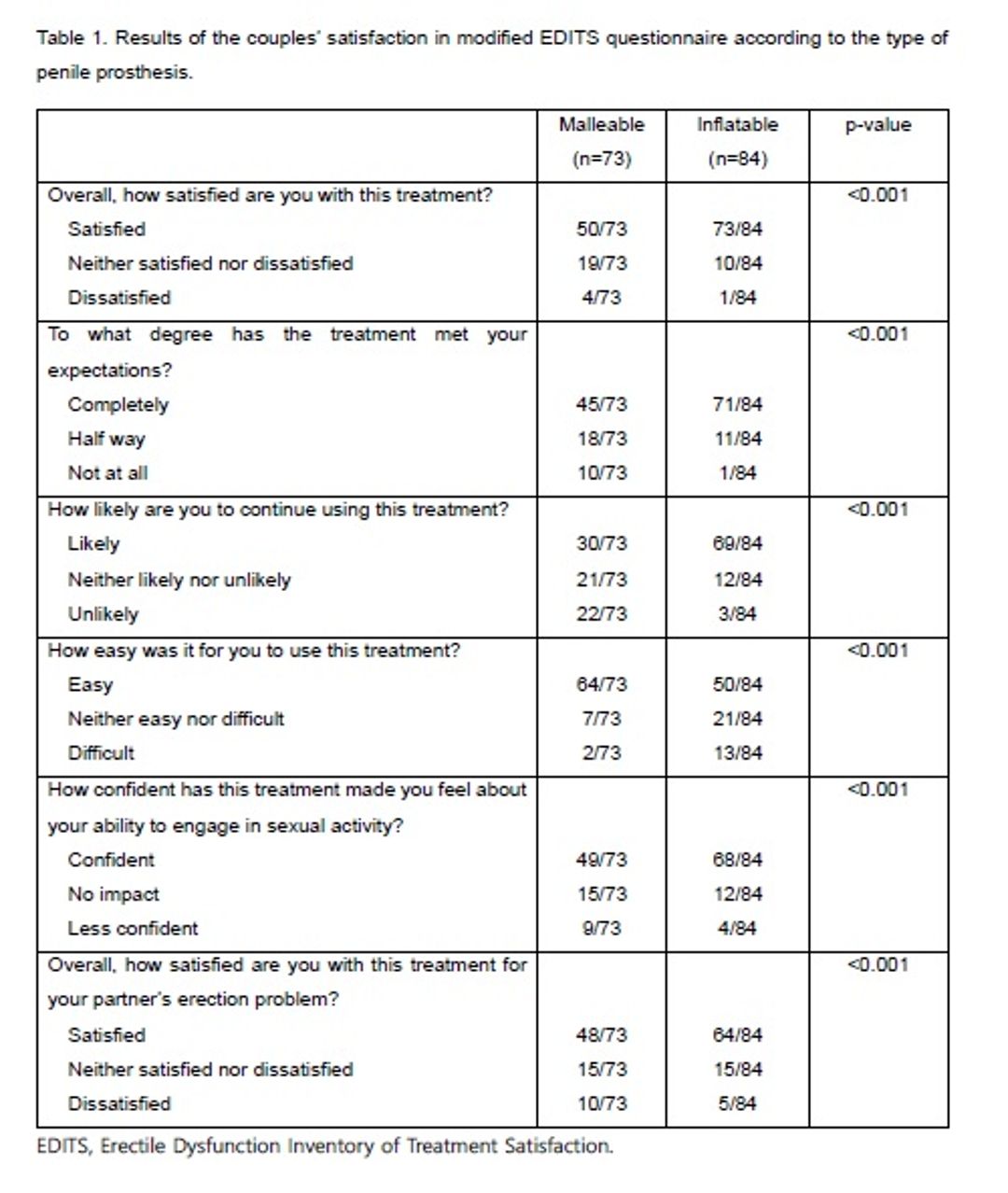 Table 1. Results of the couples' satisfaction in modified EDITS questionnaire according to the type of penile prosthesis.

| | Malleable (n=73) | Inflatable (n=84) | p-value |
|---|---|---|---|
| Overall, how satisfied are you with this treatment? | | | <0.001 |
| Satisfied | 50/73 | 73/84 | |
| Neither satisfied nor dissatisfied | 19/73 | 10/84 | |
| Dissatisfied | 4/73 | 1/84 | |
| To what degree has the treatment met your expectations? | | | <0.001 |
| Completely | 45/73 | 71/84 | |
| Half way | 18/73 | 11/84 | |
| Not at all | 10/73 | 1/84 | |
| How likely are you to continue using this treatment? | | | <0.001 |
| Likely | 30/73 | 69/84 | |
| Neither likely nor unlikely | 21/73 | 12/84 | |
| Unlikely | 22/73 | 3/84 | |
| How easy was it for you to use this treatment? | | | <0.001 |
| Easy | 64/73 | 50/84 | |
| Neither easy nor difficult | 7/73 | 21/84 | |
| Difficult | 2/73 | 13/84 | |
| How confident has this treatment made you feel about your ability to engage in sexual activity? | | | <0.001 |
| Confident | 49/73 | 68/84 | |
| No impact | 15/73 | 12/84 | |
| Less confident | 9/73 | 4/84 | |
| Overall, how satisfied are you with this treatment for your partner's erection problem? | | | <0.001 |
| Satisfied | 48/73 | 64/84 | |
| Neither satisfied nor dissatisfied | 15/73 | 15/84 | |
| Dissatisfied | 10/73 | 5/84 | |

EDITS, Erectile Dysfunction Inventory of Treatment Satisfaction.